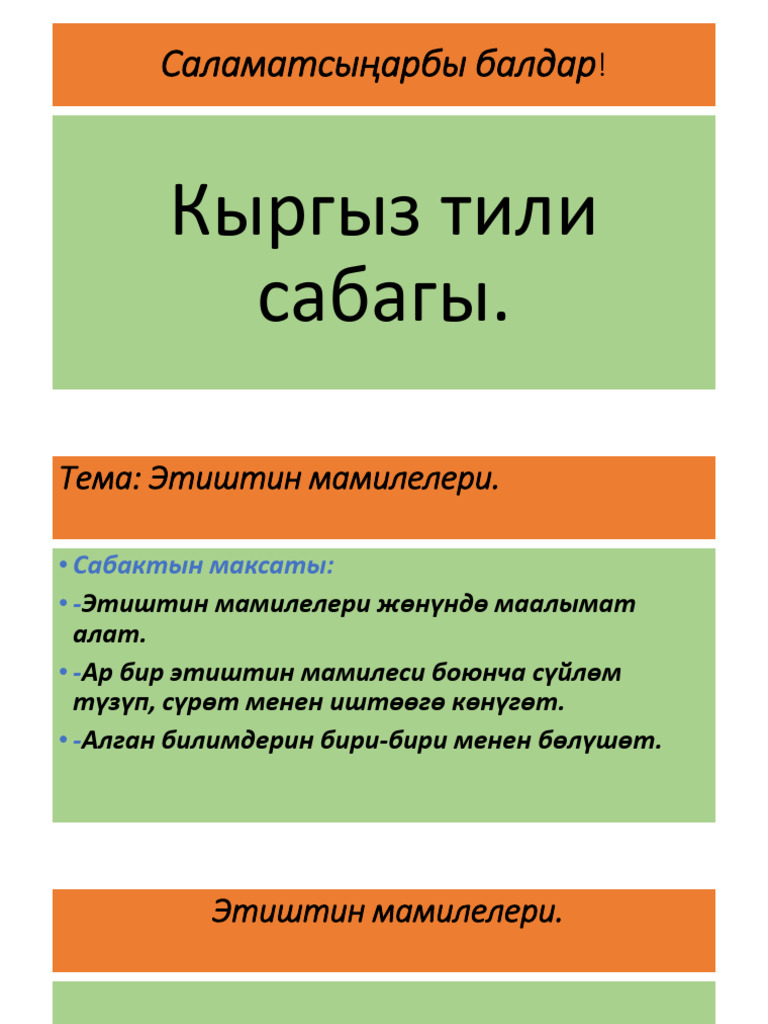 Саламатсыңарбы балдар!

Кыргыз тили сабагы.

Тема: Этиштин мамилелери.

• Сабактын максаты:
• -Этиштин мамилелери жөнүндө маалымат алат.
• -Ар бир этиштин мамилеси боюнча сүйлөм түзүп, сүрөт менен иштөөгө көнүгөт.
• -Алган билимдерин бири-бири менен бөлүшөт.

Этиштин мамилелери.